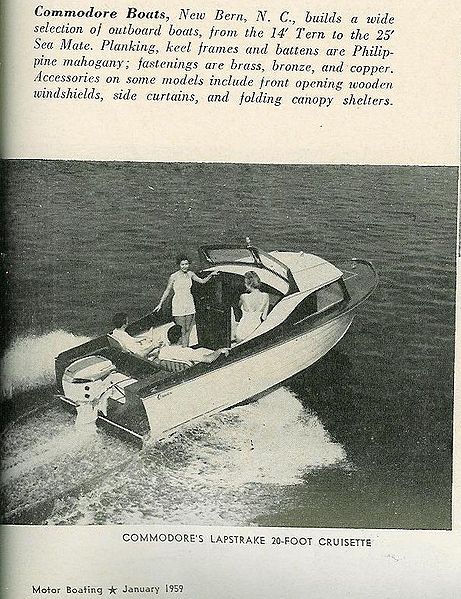 Commodore Boats, New Bern, N. C., builds a wide selection of outboard boats, from the 14' Tern to the 25' Sea Mate. Planking, keel frames and battens are Philippine mahogany; fastenings are brass, bronze, and copper. Accessories on some models include front opening wooden windshields, side curtains, and folding canopy shelters.

COMMODORE'S LAPSTRAKE 20-FOOT CRUISETTE

Motor Boating ★ January 1959